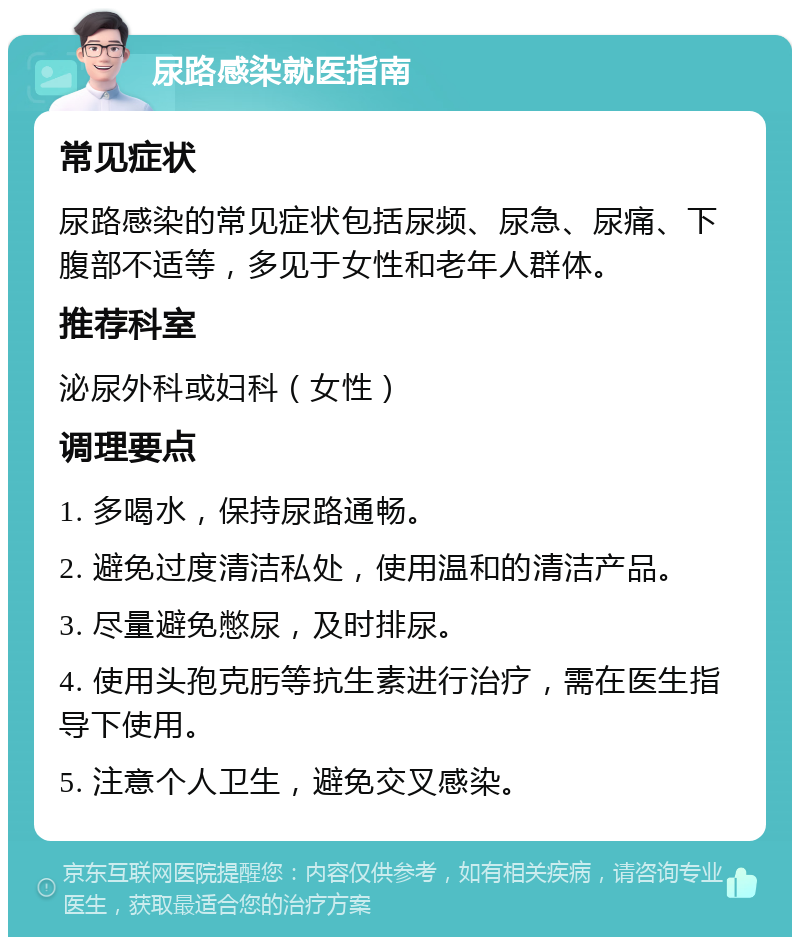 尿路感染就医指南

常见症状

尿路感染的常见症状包括尿频、尿急、尿痛、下腹部不适等，多见于女性和老年人群体。

推荐科室

泌尿外科或妇科（女性）

调理要点

1. 多喝水，保持尿路通畅。

2. 避免过度清洁私处，使用温和的清洁产品。

3. 尽量避免憋尿，及时排尿。

4. 使用头孢克肟等抗生素进行治疗，需在医生指导下使用。

5. 注意个人卫生，避免交叉感染。

京东互联网医院提醒您：内容仅供参考，如有相关疾病，请咨询专业医生，获取最适合您的治疗方案